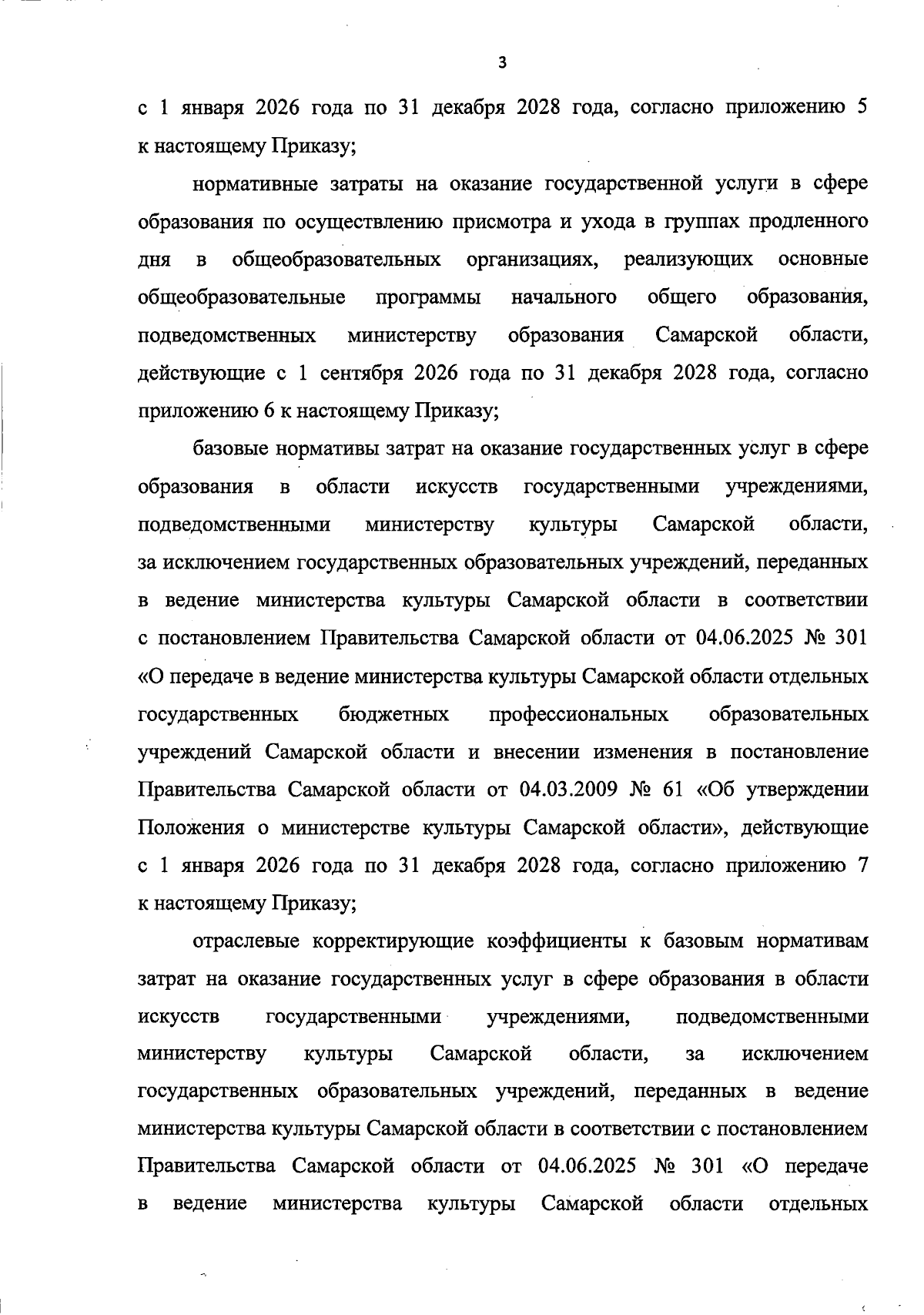 3

с 1 января 2026 года по 31 декабря 2028 года, согласно приложению 5 к настоящему Приказу;

нормативные затраты на оказание государственной услуги в сфере образования по осуществлению присмотра и ухода в группах продленного дня в общеобразовательных организациях, реализующих основные общеобразовательные программы начального общего образования, подведомственных министерству образования Самарской области, действующие с 1 сентября 2026 года по 31 декабря 2028 года, согласно приложению 6 к настоящему Приказу;

базовые нормативы затрат на оказание государственных услуг в сфере образования в области искусств государственными учреждениями, подведомственными министерству культуры Самарской области, за исключением государственных образовательных учреждений, переданных в ведение министерства культуры Самарской области в соответствии с постановлением Правительства Самарской области от 04.06.2025 № 301 «О передаче в ведение министерства культуры Самарской области отдельных государственных бюджетных профессиональных образовательных учреждений Самарской области и внесении изменения в постановление Правительства Самарской области от 04.03.2009 № 61 «Об утверждении Положения о министерстве культуры Самарской области», действующие с 1 января 2026 года по 31 декабря 2028 года, согласно приложению 7 к настоящему Приказу;

отраслевые корректирующие коэффициенты к базовым нормативам затрат на оказание государственных услуг в сфере образования в области искусств государственными учреждениями, подведомственными министерству культуры Самарской области, за исключением государственных образовательных учреждений, переданных в ведение министерства культуры Самарской области в соответствии с постановлением Правительства Самарской области от 04.06.2025 № 301 «О передаче в ведение министерства культуры Самарской области отдельных